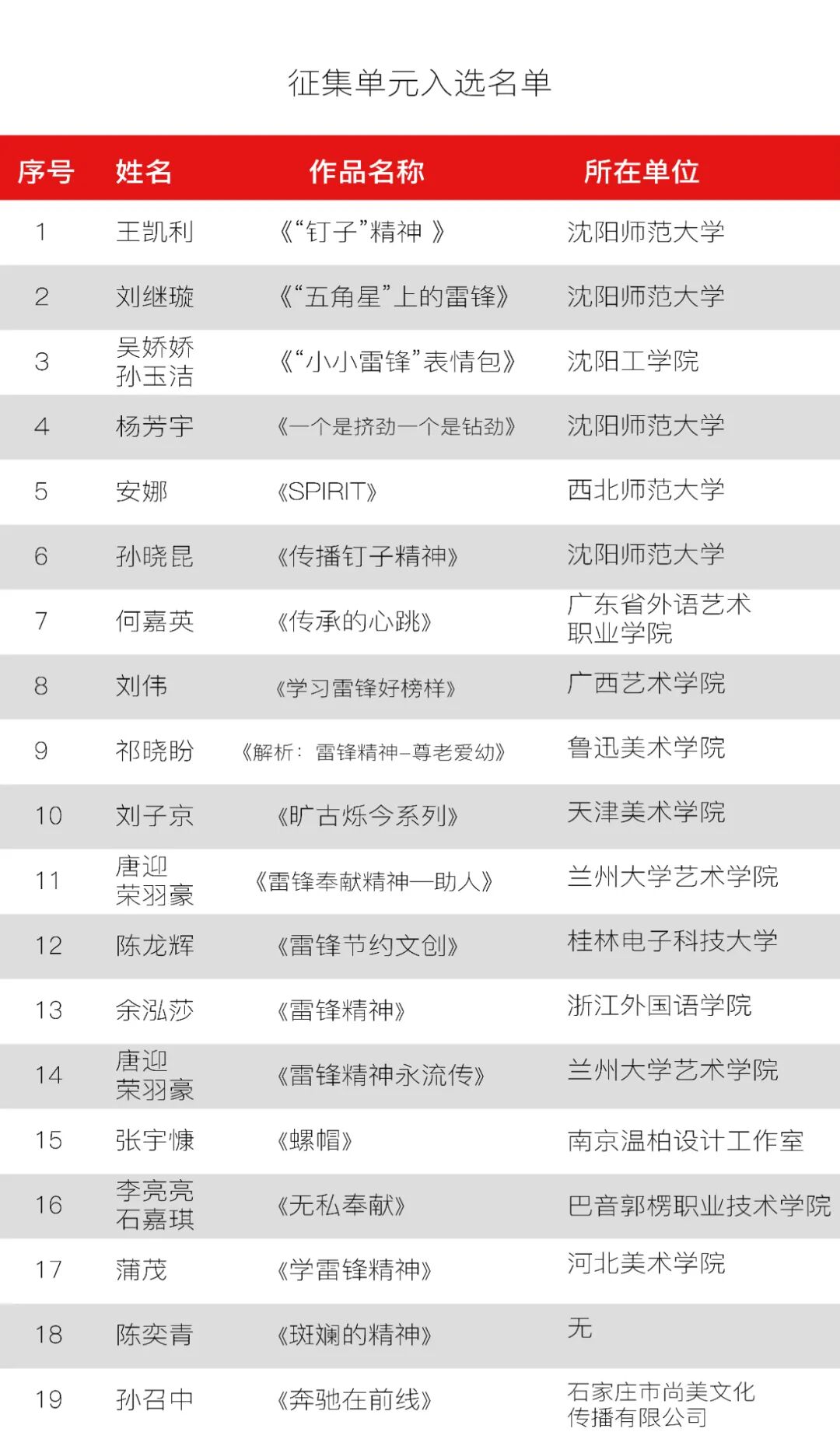 征集单元入选名单

| 序号 | 姓名 | 作品名称 | 所在单位 |
|---|---|---|---|
| 1 | 王凯利 | 《“钉子”精神 》 | 沈阳师范大学 |
| 2 | 刘继璇 | 《“五角星”上的雷锋》 | 沈阳师范大学 |
| 3 | 吴娇娇 孙玉洁 | 《“小小雷锋”表情包》 | 沈阳工学院 |
| 4 | 杨芳宇 | 《一个是挤劲一个是钻劲》 | 沈阳师范大学 |
| 5 | 安娜 | 《SPIRIT》 | 西北师范大学 |
| 6 | 孙晓昆 | 《传播钉子精神》 | 沈阳师范大学 |
| 7 | 何嘉英 | 《传承的心跳》 | 广东省外语艺术职业学院 |
| 8 | 刘伟 | 《学习雷锋好榜样》 | 广西艺术学院 |
| 9 | 祁晓盼 | 《解析：雷锋精神–尊老爱幼》 | 鲁迅美术学院 |
| 10 | 刘子京 | 《旷古烁今系列》 | 天津美术学院 |
| 11 | 唐迎 荣羽豪 | 《雷锋奉献精神—助人》 | 兰州大学艺术学院 |
| 12 | 陈龙辉 | 《雷锋节约文创》 | 桂林电子科技大学 |
| 13 | 余泓莎 | 《雷锋精神》 | 浙江外国语学院 |
| 14 | 唐迎 荣羽豪 | 《雷锋精神永流传》 | 兰州大学艺术学院 |
| 15 | 张宇慷 | 《螺帽》 | 南京温柏设计工作室 |
| 16 | 李亮亮 石嘉琪 | 《无私奉献》 | 巴音郭楞职业技术学院 |
| 17 | 蒲茂 | 《学雷锋精神》 | 河北美术学院 |
| 18 | 陈奕青 | 《斑斓的精神》 | 无 |
| 19 | 孙召中 | 《奔驰在前线》 | 石家庄市尚美文化传播有限公司 |